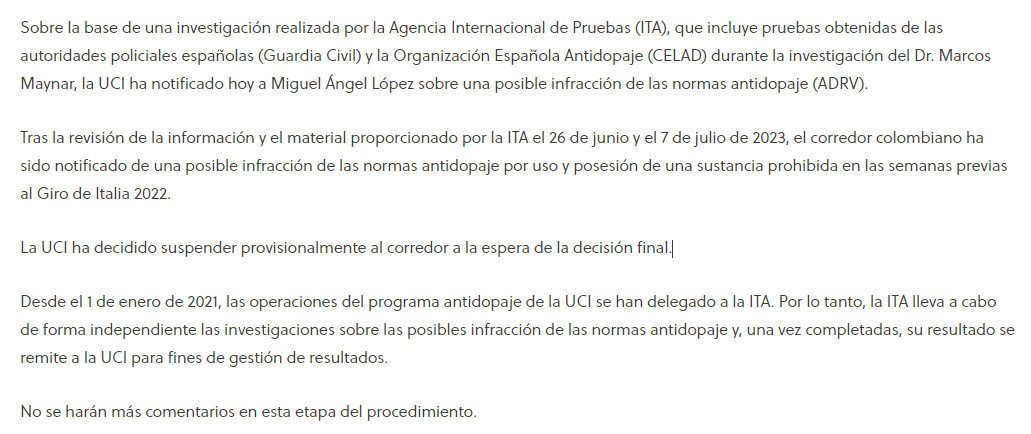 Sobre la base de una investigación realizada por la Agencia Internacional de Pruebas (ITA), que incluye pruebas obtenidas de las autoridades policiales españolas (Guardia Civil) y la Organización Española Antidopaje (CELAD) durante la investigación del Dr. Marcos Maynar, la UCI ha notificado hoy a Miguel Ángel López sobre una posible infracción de las normas antidopaje (ADRV).

Tras la revisión de la información y el material proporcionado por la ITA el 26 de junio y el 7 de julio de 2023, el corredor colombiano ha sido notificado de una posible infracción de las normas antidopaje por uso y posesión de una sustancia prohibida en las semanas previas al Giro de Italia 2022.

La UCI ha decidido suspender provisionalmente al corredor a la espera de la decisión final.

Desde el 1 de enero de 2021, las operaciones del programa antidopaje de la UCI se han delegado a la ITA. Por lo tanto, la ITA lleva a cabo de forma independiente las investigaciones sobre las posibles infracción de las normas antidopaje y, una vez completadas, su resultado se remite a la UCI para fines de gestión de resultados.

No se harán más comentarios en esta etapa del procedimiento.